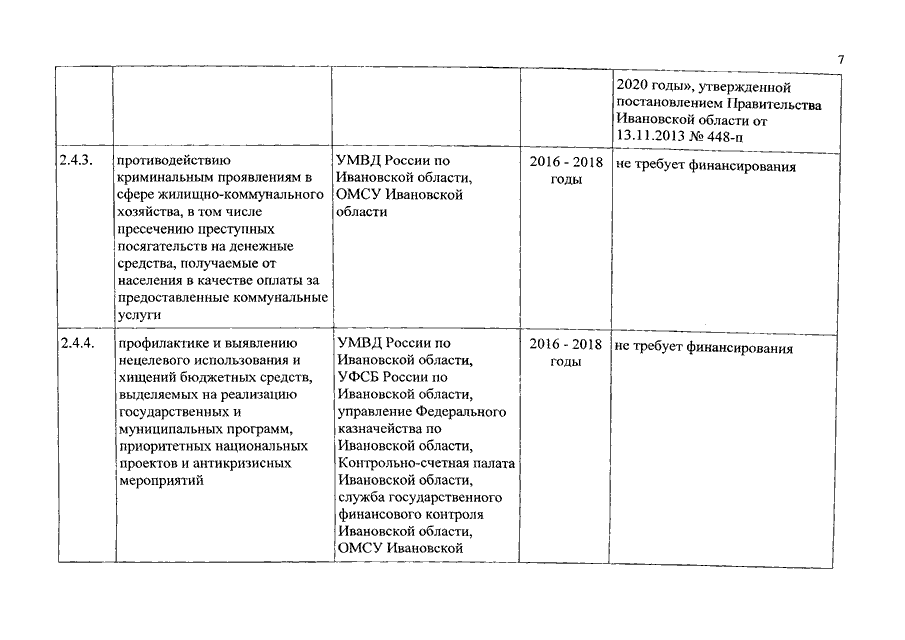 7

| | | | | |
|---|---|---|---|---|
| | | | | 2020 годы», утвержденной постановлением Правительства Ивановской области от 13.11.2013 № 448-п |
| 2.4.3. | противодействию криминальным проявлениям в сфере жилищно-коммунального хозяйства, в том числе пресечению преступных посягательств на денежные средства, получаемые от населения в качестве оплаты за предоставленные коммунальные услуги | УМВД России по Ивановской области, ОМСУ Ивановской области | 2016 - 2018 годы | не требует финансирования |
| 2.4.4. | профилактике и выявлению нецелевого использования и хищений бюджетных средств, выделяемых на реализацию государственных и муниципальных программ, приоритетных национальных проектов и антикризисных мероприятий | УМВД России по Ивановской области, УФСБ России по Ивановской области, управление Федерального казначейства по Ивановской области, Контрольно-счетная палата Ивановской области, служба государственного финансового контроля Ивановской области, ОМСУ Ивановской | 2016 - 2018 годы | не требует финансирования |